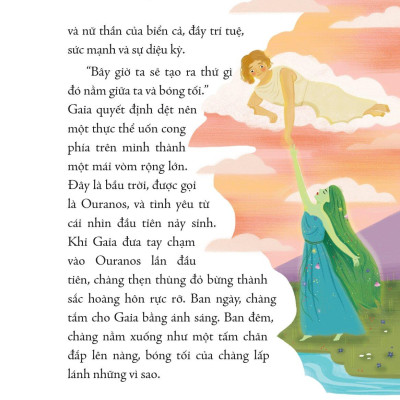 và nữ thần của biển cả, đầy trí tuệ, sức mạnh và sự diệu kỳ.

"Bây giờ ta sẽ tạo ra thứ gì đó nằm giữa ta và bóng tối." Gaia quyết định dệt nên một thực thể uốn cong phía trên mình thành một mái vòm rộng lớn. Đây là bầu trời, được gọi là Ouranos, và tình yêu từ cái nhìn đầu tiên nảy sinh. Khi Gaia đưa tay chạm vào Ouranos lần đầu tiên, chàng thẹn thùng đỏ bừng thành sắc hoàng hôn rực rỡ. Ban ngày, chàng tắm cho Gaia bằng ánh sáng. Ban đêm, chàng nằm xuống như một tấm chăn đắp lên nàng, bóng tối của chàng lấp lánh những vì sao.